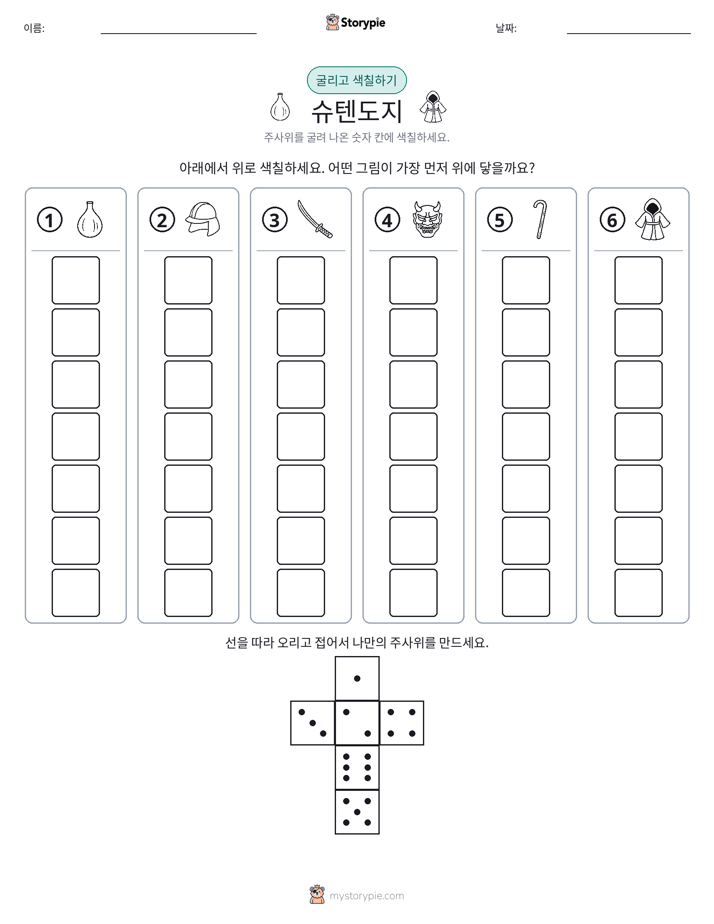 이름: ____ Storypie 날짜: ____

굴리고 색칠하기

슈텐도지

주사위를 굴려 나온 숫자 칸에 색칠하세요.

아래에서 위로 색칠하세요. 어떤 그림이 가장 먼저 위에 닿을까요?

①

②

③

④

⑤

⑥

선을 따라 오리고 접어서 나만의 주사위를 만드세요.

mystorypie.com